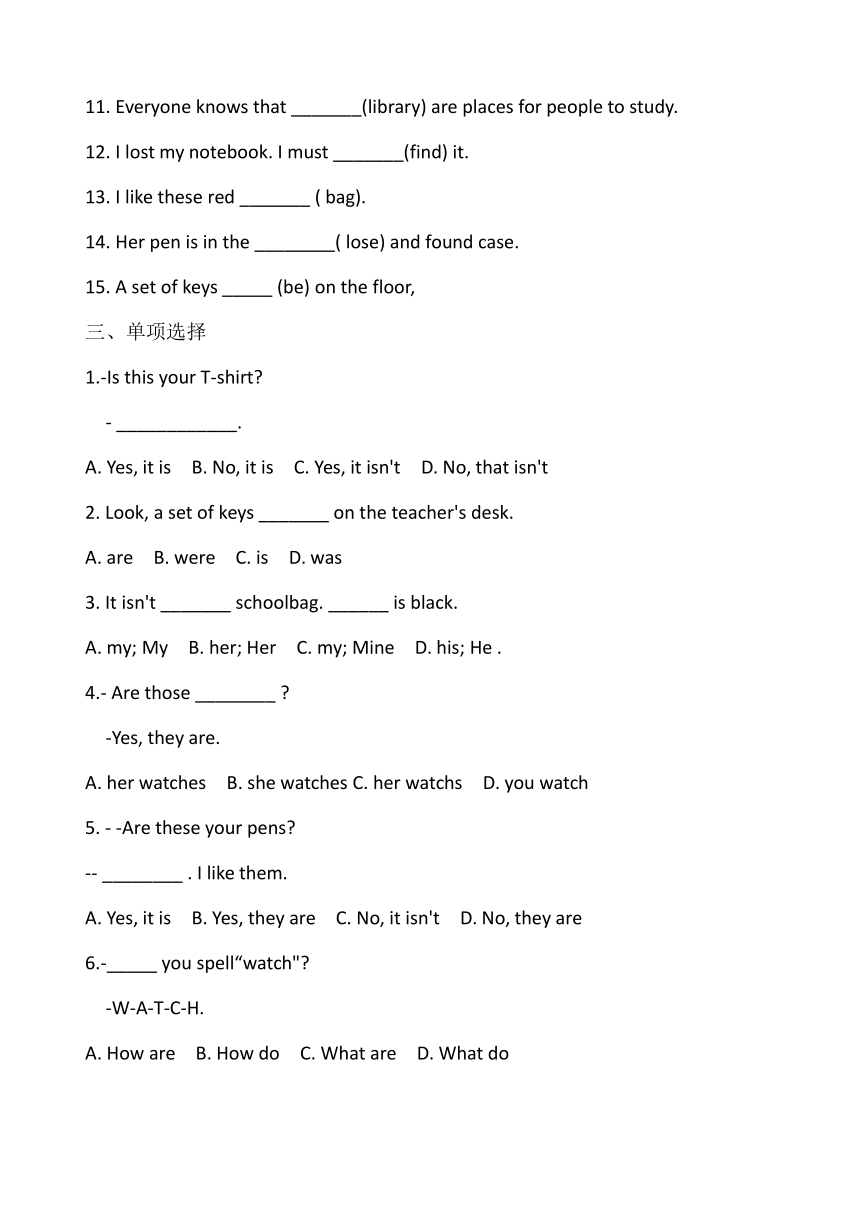 11. Everyone knows that _______(library) are places for people to study.

12. I lost my notebook. I must _______(find) it.

13. I like these red _______ ( bag).

14. Her pen is in the ________( lose) and found case.

15. A set of keys _____ (be) on the floor,

三、单项选择

1.-Is this your T-shirt?

- ____________.

A. Yes, it is B. No, it is C. Yes, it isn't D. No, that isn't

2. Look, a set of keys _______ on the teacher's desk.

A. are B. were C. is D. was

3. It isn't _______ schoolbag. ______ is black.

A. my; My B. her; Her C. my; Mine D. his; He .

4.- Are those ________ ?

-Yes, they are.

A. her watches B. she watches C. her watchs D. you watch

5. - -Are these your pens?

-- ________ . I like them.

A. Yes, it is B. Yes, they are C. No, it isn't D. No, they are

6.-_____ you spell“watch"?

-W-A-T-C-H.

A. How are B. How do C. What are D. What do